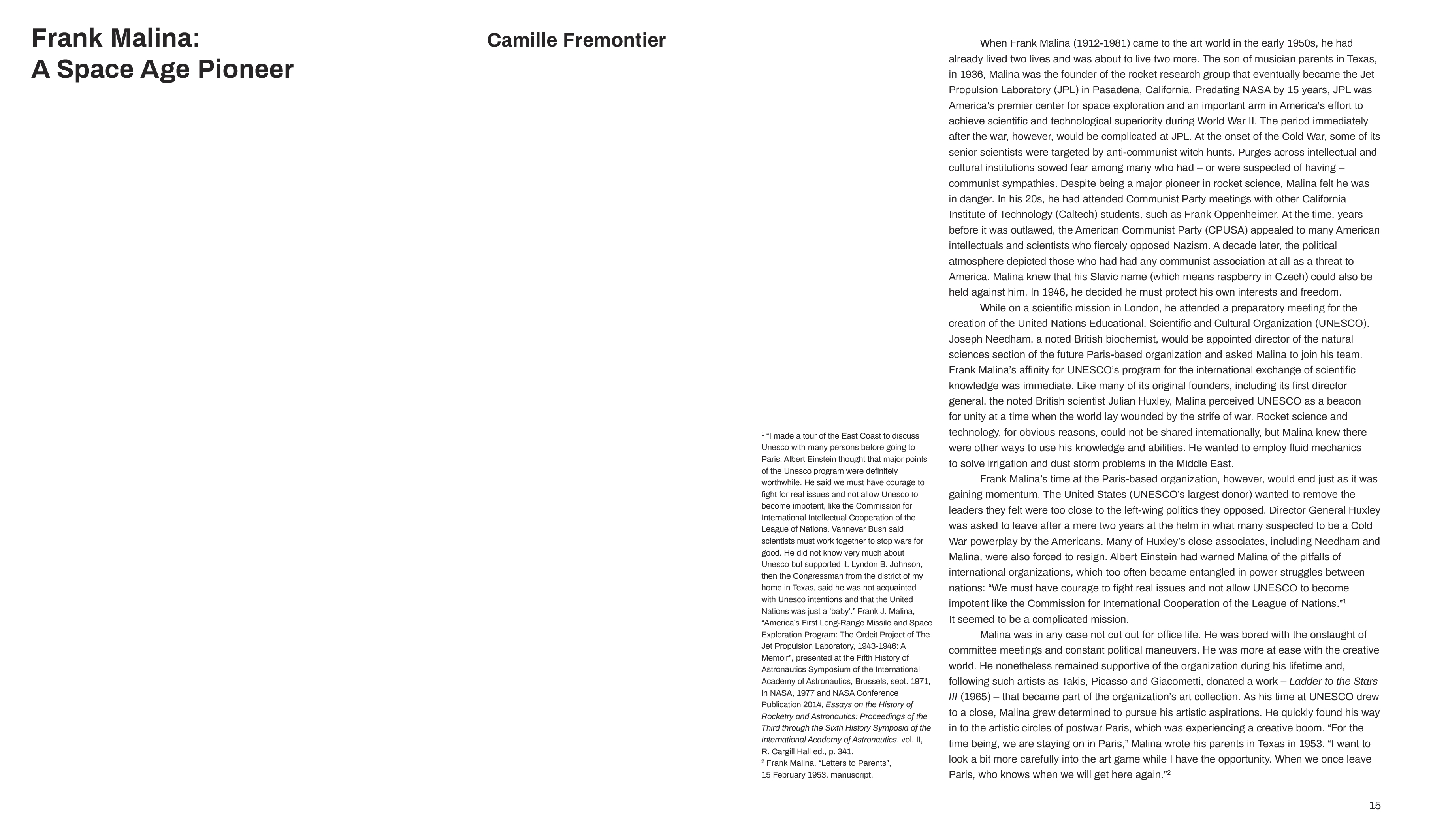 Frank Malina:
A Space Age Pioneer

Camille Fremontier

When Frank Malina (1912-1981) came to the art world in the early 1950s, he had already lived two lives and was about to live two more. The son of musician parents in Texas, in 1936, Malina was the founder of the rocket research group that eventually became the Jet Propulsion Laboratory (JPL) in Pasadena, California. Predating NASA by 15 years, JPL was America's premier center for space exploration and an important arm in America's effort to achieve scientific and technological superiority during World War II. The period immediately after the war, however, would be complicated at JPL. At the onset of the Cold War, some of its senior scientists were targeted by anti-communist witch hunts. Purges across intellectual and cultural institutions sowed fear among many who had – or were suspected of having – communist sympathies. Despite being a major pioneer in rocket science, Malina felt he was in danger. In his 20s, he had attended Communist Party meetings with other California Institute of Technology (Caltech) students, such as Frank Oppenheimer. At the time, years before it was outlawed, the American Communist Party (CPUSA) appealed to many American intellectuals and scientists who fiercely opposed Nazism. A decade later, the political atmosphere depicted those who had had any communist association at all as a threat to America. Malina knew that his Slavic name (which means raspberry in Czech) could also be held against him. In 1946, he decided he must protect his own interests and freedom.

While on a scientific mission in London, he attended a preparatory meeting for the creation of the United Nations Educational, Scientific and Cultural Organization (UNESCO). Joseph Needham, a noted British biochemist, would be appointed director of the natural sciences section of the future Paris-based organization and asked Malina to join his team. Frank Malina's affinity for UNESCO's program for the international exchange of scientific knowledge was immediate. Like many of its original founders, including its first director general, the noted British scientist Julian Huxley, Malina perceived UNESCO as a beacon for unity at a time when the world lay wounded by the strife of war. Rocket science and technology, for obvious reasons, could not be shared internationally, but Malina knew there were other ways to use his knowledge and abilities. He wanted to employ fluid mechanics to solve irrigation and dust storm problems in the Middle East.

Frank Malina's time at the Paris-based organization, however, would end just as it was gaining momentum. The United States (UNESCO's largest donor) wanted to remove the leaders they felt were too close to the left-wing politics they opposed. Director General Huxley was asked to leave after a mere two years at the helm in what many suspected to be a Cold War powerplay by the Americans. Many of Huxley's close associates, including Needham and Malina, were also forced to resign. Albert Einstein had warned Malina of the pitfalls of international organizations, which too often became entangled in power struggles between nations: "We must have courage to fight real issues and not allow UNESCO to become impotent like the Commission for International Cooperation of the League of Nations."$^1$
It seemed to be a complicated mission.

Malina was in any case not cut out for office life. He was bored with the onslaught of committee meetings and constant political maneuvers. He was more at ease with the creative world. He nonetheless remained supportive of the organization during his lifetime and, following such artists as Takis, Picasso and Giacometti, donated a work – Ladder to the Stars III (1965) – that became part of the organization's art collection. As his time at UNESCO drew to a close, Malina grew determined to pursue his artistic aspirations. He quickly found his way in to the artistic circles of postwar Paris, which was experiencing a creative boom. "For the time being, we are staying on in Paris," Malina wrote his parents in Texas in 1953. "I want to look a bit more carefully into the art game while I have the opportunity. When we once leave Paris, who knows when we will get here again."$^2$

$^1$ "I made a tour of the East Coast to discuss Unesco with many persons before going to Paris. Albert Einstein thought that major points of the Unesco program were definitely worthwhile. He said we must have courage to fight for real issues and not allow Unesco to become impotent, like the Commission for International Intellectual Cooperation of the League of Nations. Vannevar Bush said scientists must work together to stop wars for good. He did not know very much about Unesco but supported it. Lyndon B. Johnson, then the Congressman from the district of my home in Texas, said he was not acquainted with Unesco intentions and that the United Nations was just a 'baby'." Frank J. Malina, "America's First Long-Range Missile and Space Exploration Program: The Ordcit Project of The Jet Propulsion Laboratory, 1943-1946: A Memoir", presented at the Fifth History of Astronautics Symposium of the International Academy of Astronautics, Brussels, sept. 1971, in NASA, 1977 and NASA Conference Publication 2014, Essays on the History of Rocketry and Astronautics: Proceedings of the Third through the Sixth History Symposia of the International Academy of Astronautics, vol. II, R. Cargill Hall ed., p. 341.
$^2$ Frank Malina, "Letters to Parents", 15 February 1953, manuscript.

15